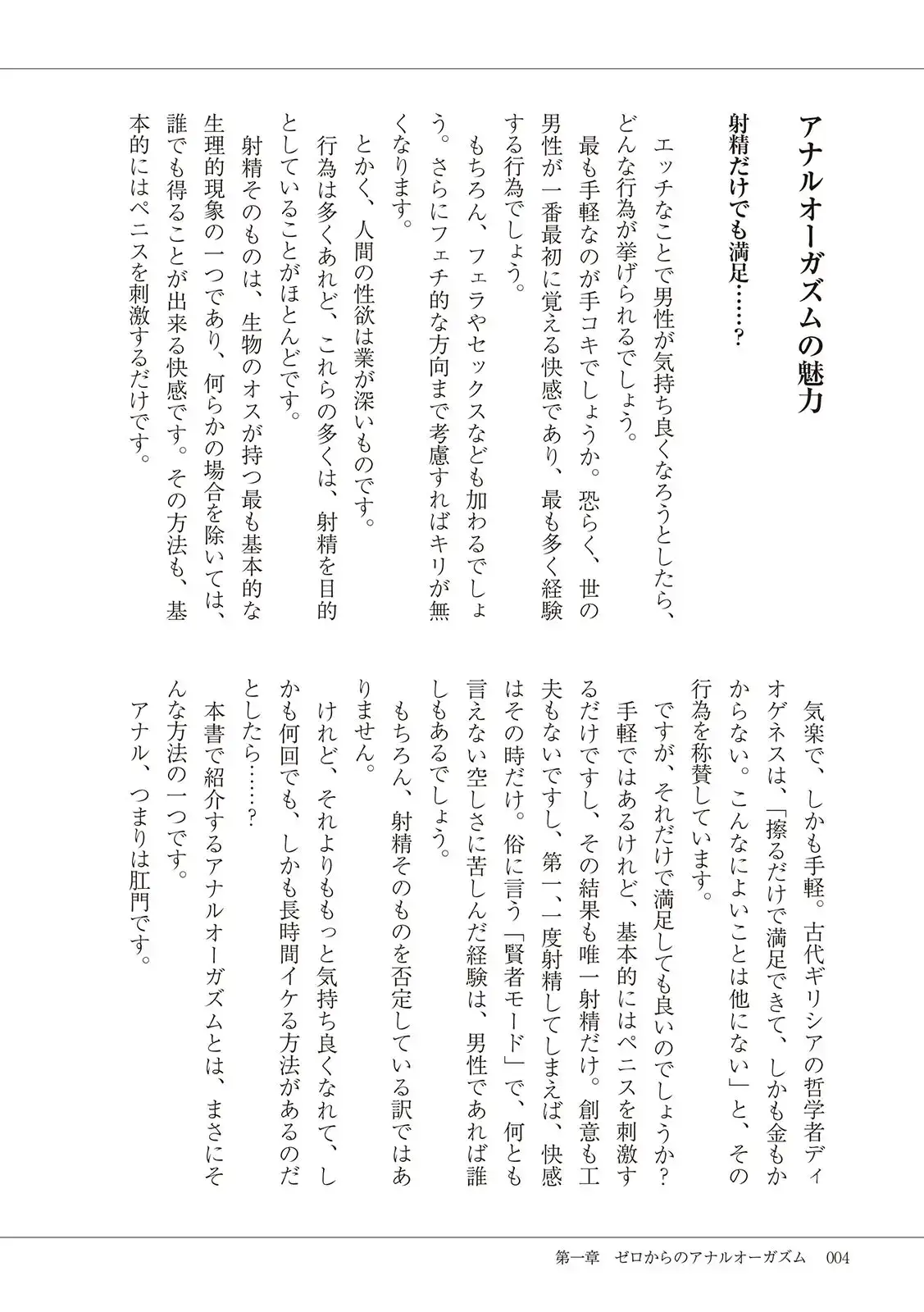 アナルオーガズムの魅力

射精だけでも満足……？

エッチなことで男性が気持ち良くなろうとしたら、どんな行為が挙げられるでしょう。

最も手軽なのが手コキでしょうか。恐らく、世の男性が一番最初に覚える快感であり、最も多く経験する行為でしょう。

もちろん、フェラやセックスなども加わるでしょう。さらにフェチ的な方向まで考慮すればキリが無くなります。

とかく、人間の性欲は業が深いものです。

行為は多くあれど、これらの多くは、射精を目的としていることがほとんどです。

射精そのものは、生物のオスが持つ最も基本的な生理的現象の一つであり、何らかの場合を除いては、誰でも得ることが出来る快感です。その方法も、基本的にはペニスを刺激するだけです。

気楽で、しかも手軽。古代ギリシアの哲学者ディオゲネスは、「擦るだけで満足できて、しかも金もかからない。こんなによいことは他にない」と、その行為を称賛しています。

ですが、それだけで満足しても良いのでしょうか？

手軽ではあるけれど、基本的にはペニスを刺激するだけですし、その結果も唯一射精だけ。創意も工夫もないですし、第一、一度射精してしまえば、快感はその時だけ。俗に言う「賢者モード」で、何とも言えない空しさに苦しんだ経験は、男性であれば誰しもあるでしょう。

もちろん、射精そのものを否定している訳ではありません。

けれど、それよりももっと気持ち良くなれて、しかも何回でも、しかも長時間イケる方法があるのだとしたら……？

本書で紹介するアナルオーガズムとは、まさにそんな方法の一つです。

アナル、つまりは肛門です。

第一章　ゼロからのアナルオーガズム　004